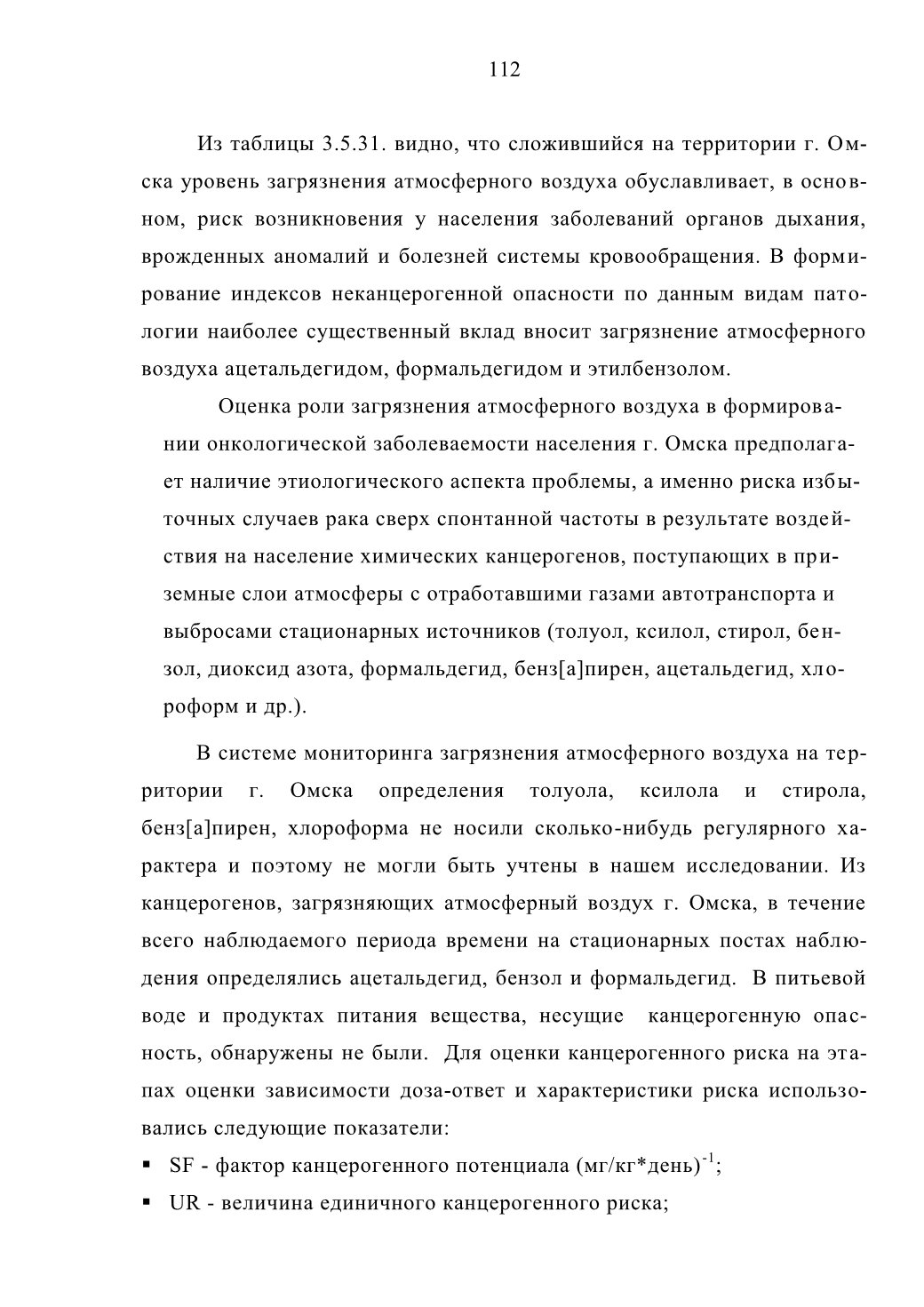 112

Из таблицы 3.5.31. видно, что сложившийся на территории г. Омска уровень загрязнения атмосферного воздуха обуславливает, в основном, риск возникновения у населения заболеваний органов дыхания, врожденных аномалий и болезней системы кровообращения. В формирование индексов неканцерогенной опасности по данным видам патологии наиболее существенный вклад вносит загрязнение атмосферного воздуха ацетальдегидом, формальдегидом и этилбензолом.

Оценка роли загрязнения атмосферного воздуха в формировании онкологической заболеваемости населения г. Омска предполагает наличие этиологического аспекта проблемы, а именно риска избыточных случаев рака сверх спонтанной частоты в результате воздействия на население химических канцерогенов, поступающих в приземные слои атмосферы с отработавшими газами автотранспорта и выбросами стационарных источников (толуол, ксилол, стирол, бензол, диоксид азота, формальдегид, бенз[а]пирен, ацетальдегид, хлороформ и др.).

В системе мониторинга загрязнения атмосферного воздуха на территории г. Омска определения толуола, ксилола и стирола, бенз[а]пирен, хлороформа не носили сколько-нибудь регулярного характера и поэтому не могли быть учтены в нашем исследовании. Из канцерогенов, загрязняющих атмосферный воздух г. Омска, в течение всего наблюдаемого периода времени на стационарных постах наблюдения определялись ацетальдегид, бензол и формальдегид. В питьевой воде и продуктах питания вещества, несущие канцерогенную опасность, обнаружены не были. Для оценки канцерогенного риска на этапах оценки зависимости доза-ответ и характеристики риска использовались следующие показатели:

▪ SF - фактор канцерогенного потенциала (мг/кг*день)$^{-1}$;
▪ UR - величина единичного канцерогенного риска;